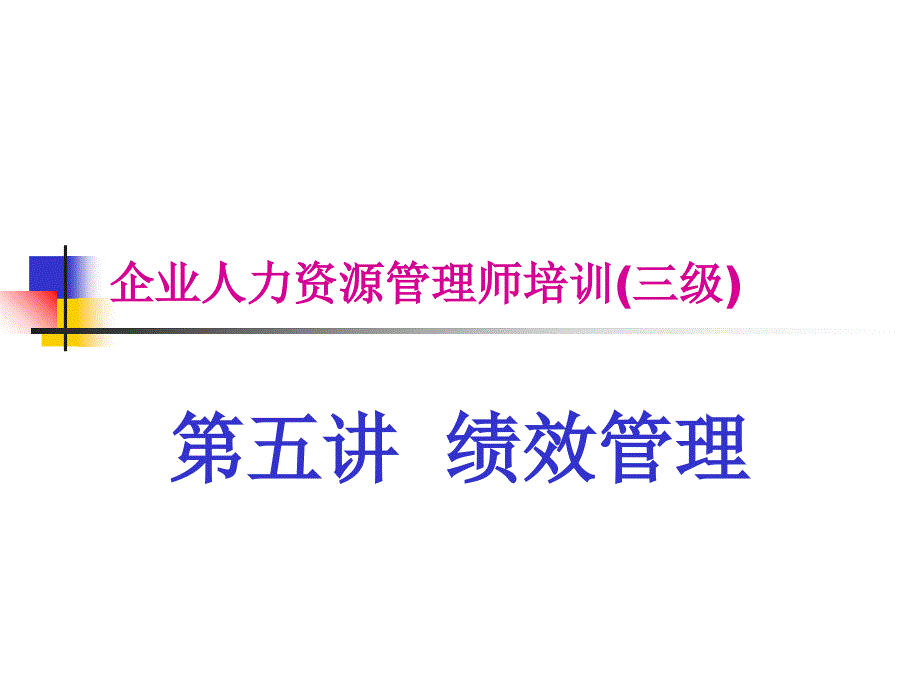 企业人力资源管理师培训(三级)

第五讲 绩效管理